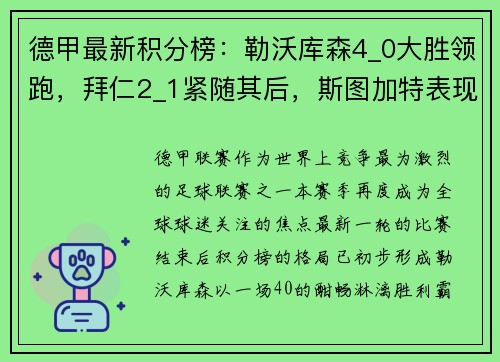 德甲最新积分榜：勒沃库森4_0大胜领跑，拜仁2_1紧随其后，斯图加特表现

德甲联赛作为世界上竞争最为激烈的足球联赛之一本赛季再度成为全球球迷关注的焦点最新一轮的比赛结束后积分榜的格局已初步形成勒沃库森以一场40的酣畅淋漓胜利霸